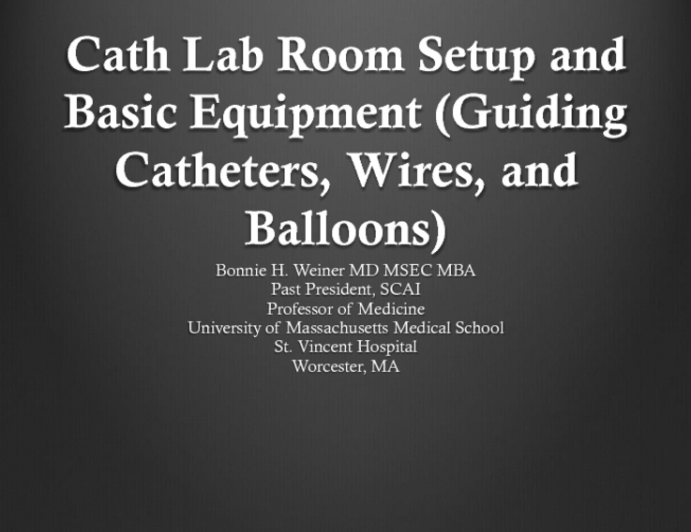 Cath Lab Room Setup and Basic Equipment (Guiding Catheters, Wires, and Balloons)

Bonnie H. Weiner MD MSEC MBA
Past President, SCAI
Professor of Medicine
University of Massachusetts Medical School
St. Vincent Hospital
Worcester, MA